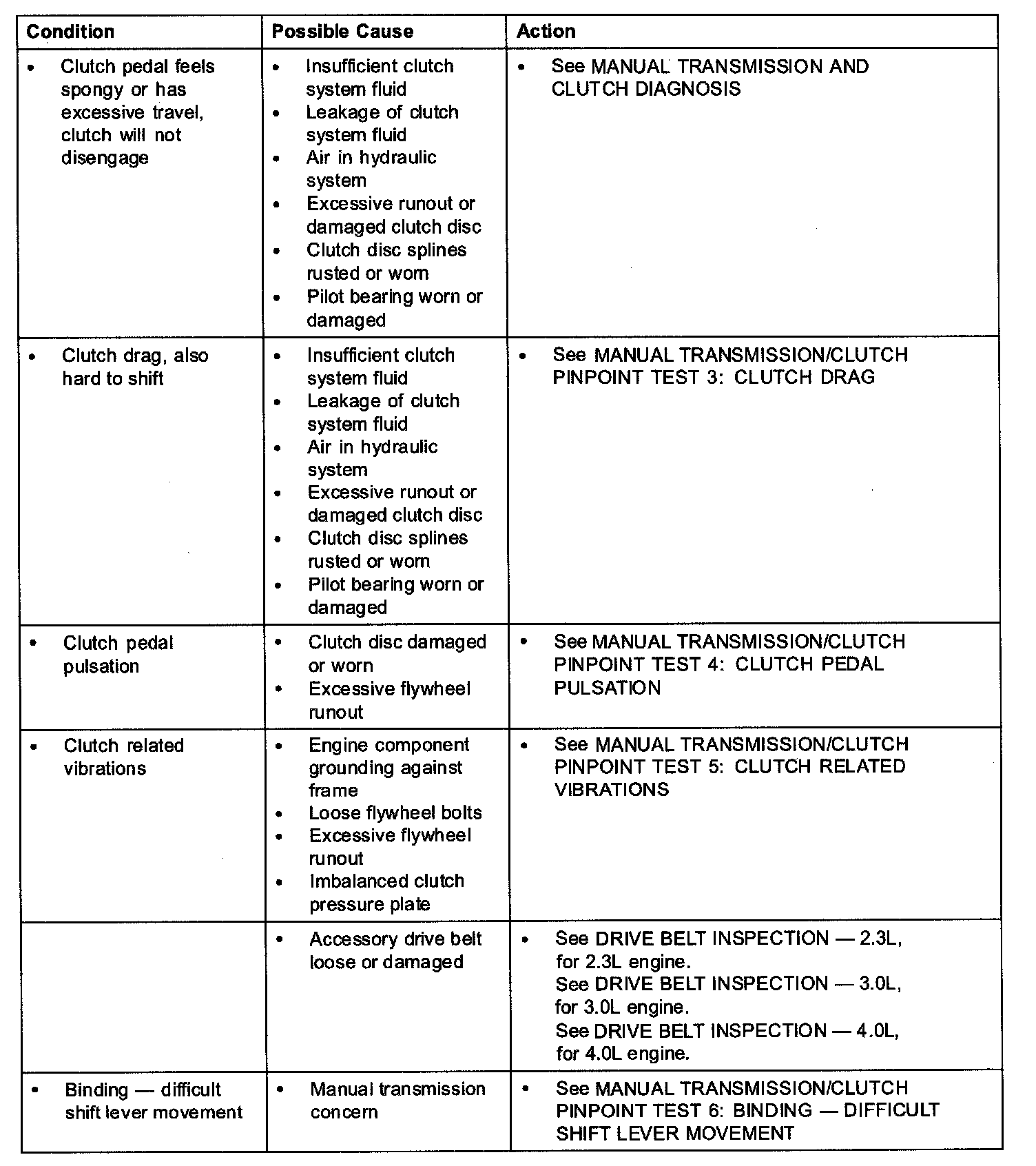 | Condition | Possible Cause | Action |
|---|---|---|
| • Clutch pedal feels spongy or has excessive travel, clutch will not disengage | • Insufficient clutch system fluid • Leakage of clutch system fluid • Air in hydraulic system • Excessive runout or damaged clutch disc • Clutch disc splines rusted or worn • Pilot bearing worn or damaged | • See MANUAL TRANSMISSION AND CLUTCH DIAGNOSIS |
| • Clutch drag, also hard to shift | • Insufficient clutch system fluid • Leakage of clutch system fluid • Air in hydraulic system • Excessive runout or damaged clutch disc • Clutch disc splines rusted or worn • Pilot bearing worn or damaged | • See MANUAL TRANSMISSION/CLUTCH PINPOINT TEST 3: CLUTCH DRAG |
| • Clutch pedal pulsation | • Clutch disc damaged or worn • Excessive flywheel runout | • See MANUAL TRANSMISSION/CLUTCH PINPOINT TEST 4: CLUTCH PEDAL PULSATION |
| • Clutch related vibrations | • Engine component grounding against frame • Loose flywheel bolts • Excessive flywheel runout • Imbalanced clutch pressure plate | • See MANUAL TRANSMISSION/CLUTCH PINPOINT TEST 5: CLUTCH RELATED VIBRATIONS |
| | • Accessory drive belt loose or damaged | • See DRIVE BELT INSPECTION — 2.3L, for 2.3L engine. See DRIVE BELT INSPECTION — 3.0L, for 3.0L engine. See DRIVE BELT INSPECTION — 4.0L, for 4.0L engine. |
| • Binding — difficult shift lever movement | • Manual transmission concern | • See MANUAL TRANSMISSION/CLUTCH PINPOINT TEST 6: BINDING — DIFFICULT SHIFT LEVER MOVEMENT |